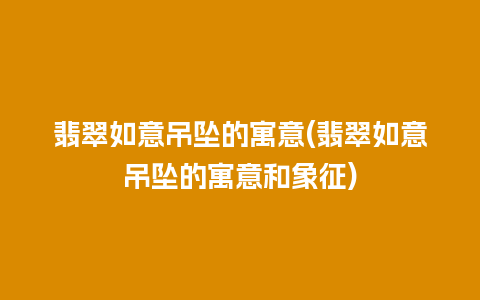 翡翠如意吊坠的寓意(翡翠如意吊坠的寓意和象征)